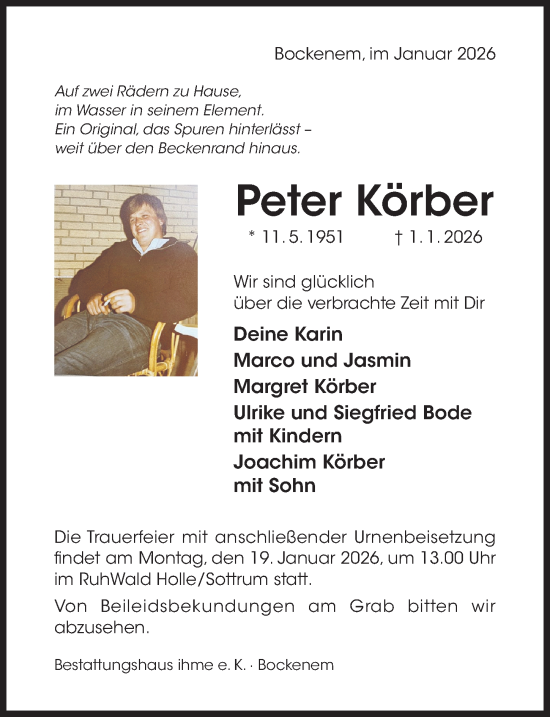 Bockenem, im Januar 2026

Auf zwei Rädern zu Hause,
im Wasser in seinem Element.
Ein Original, das Spuren hinterlässt –
weit über den Beckenrand hinaus.

Peter Körber

* 11. 5. 1951 † 1. 1. 2026

Wir sind glücklich
über die verbrachte Zeit mit Dir

Deine Karin
Marco und Jasmin
Margret Körber
Ulrike und Siegfried Bode
mit Kindern
Joachim Körber
mit Sohn

Die Trauerfeier mit anschließender Urnenbeisetzung findet am Montag, den 19. Januar 2026, um 13.00 Uhr im RuhWald Holle/Sottrum statt.

Von Beileidsbekundungen am Grab bitten wir abzusehen.

Bestattungshaus ihme e. K. · Bockenem